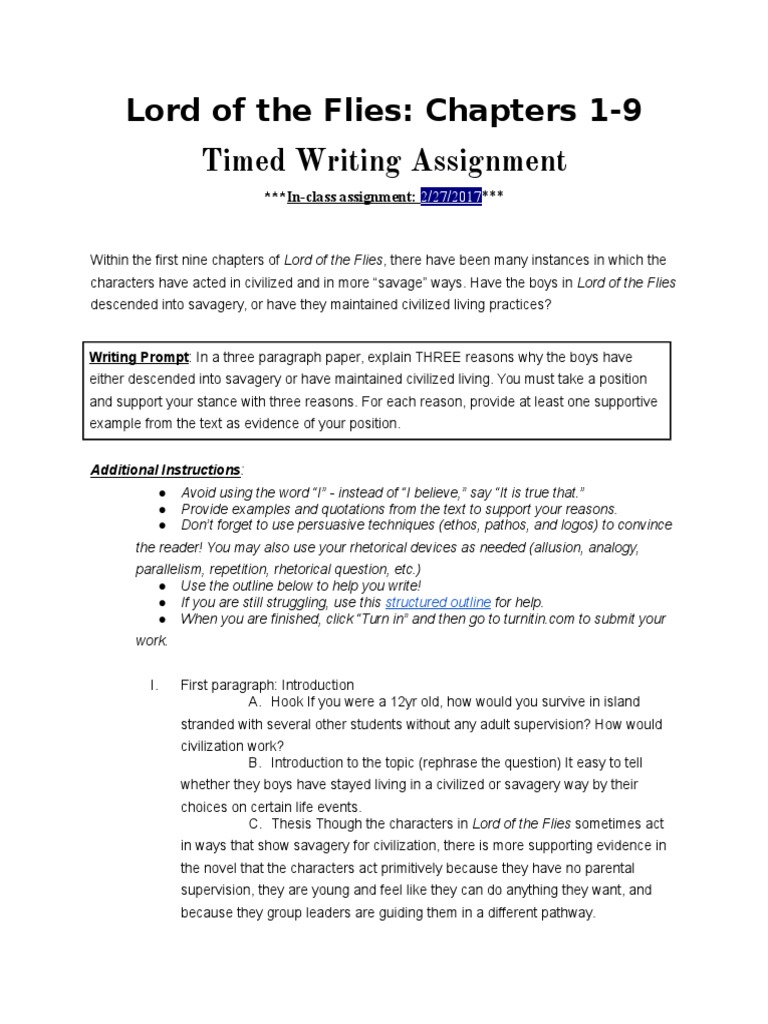 Lord of the Flies: Chapters 1-9

Timed Writing Assignment

***In-class assignment: 2/27/2017***

Within the first nine chapters of Lord of the Flies, there have been many instances in which the characters have acted in civilized and in more "savage" ways. Have the boys in Lord of the Flies descended into savagery, or have they maintained civilized living practices?

Writing Prompt: In a three paragraph paper, explain THREE reasons why the boys have either descended into savagery or have maintained civilized living. You must take a position and support your stance with three reasons. For each reason, provide at least one supportive example from the text as evidence of your position.

Additional Instructions:

● Avoid using the word "I" - instead of "I believe," say "It is true that."
● Provide examples and quotations from the text to support your reasons.
● Don't forget to use persuasive techniques (ethos, pathos, and logos) to convince the reader! You may also use your rhetorical devices as needed (allusion, analogy, parallelism, repetition, rhetorical question, etc.)
● Use the outline below to help you write!
● If you are still struggling, use this structured outline for help.
● When you are finished, click "Turn in" and then go to turnitin.com to submit your work.

I. First paragraph: Introduction
A. Hook If you were a 12yr old, how would you survive in island stranded with several other students without any adult supervision? How would civilization work?
B. Introduction to the topic (rephrase the question) It easy to tell whether they boys have stayed living in a civilized or savagery way by their choices on certain life events.
C. Thesis Though the characters in Lord of the Flies sometimes act in ways that show savagery for civilization, there is more supporting evidence in the novel that the characters act primitively because they have no parental supervision, they are young and feel like they can do anything they want, and because they group leaders are guiding them in a different pathway.